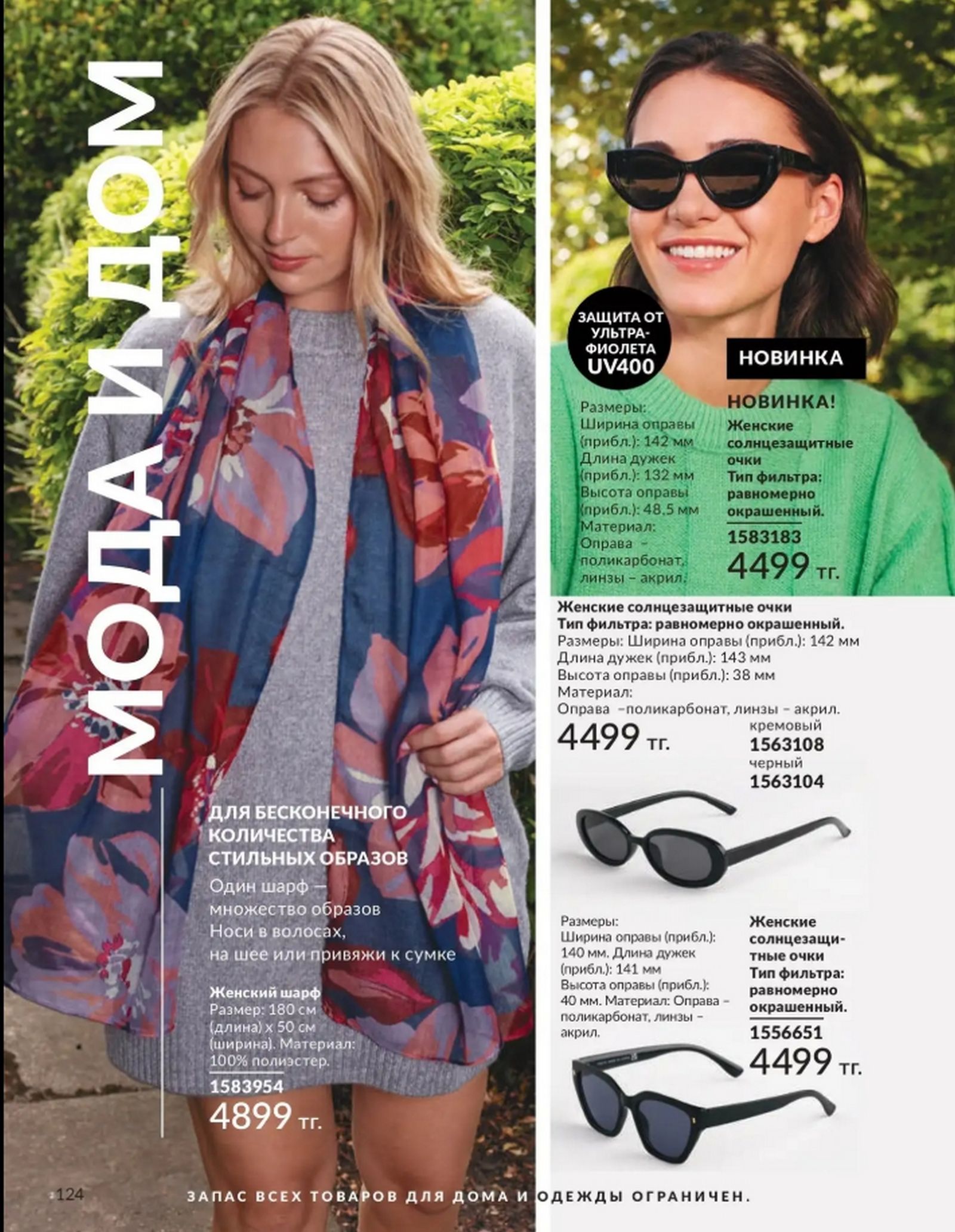 МОДА И ДОМ

ДЛЯ БЕСКОНЕЧНОГО КОЛИЧЕСТВА СТИЛЬНЫХ ОБРАЗОВ

Один шарф — множество образов
Носи в волосах, на шее или привяжи к сумке

Женский шарф
Размер: 180 см (длина) х 50 см (ширина). Материал: 100% полиэстер.
1583954
4899 тг.

ЗАЩИТА ОТ УЛЬТРА-ФИОЛЕТА UV400

НОВИНКА

Размеры:
Ширина оправы (прибл.): 142 мм
Длина дужек (прибл.): 132 мм
Высота оправы (прибл.): 48.5 мм
Материал:
Оправа – поликарбонат, линзы – акрил.

НОВИНКА!
Женские солнцезащитные очки
Тип фильтра: равномерно окрашенный.
1583183
4499 тг.

Женские солнцезащитные очки
Тип фильтра: равномерно окрашенный.
Размеры: Ширина оправы (прибл.): 142 мм
Длина дужек (прибл.): 143 мм
Высота оправы (прибл.): 38 мм
Материал:
Оправа –поликарбонат, линзы – акрил.
4499 тг.
кремовый
1563108
черный
1563104

Размеры:
Ширина оправы (прибл.): 140 мм. Длина дужек (прибл.): 141 мм
Высота оправы (прибл.): 40 мм. Материал: Оправа – поликарбонат, линзы – акрил.

Женские солнцезащитные очки
Тип фильтра: равномерно окрашенный.
1556651
4499 тг.

124

ЗАПАС ВСЕХ ТОВАРОВ ДЛЯ ДОМА И ОДЕЖДЫ ОГРАНИЧЕН.